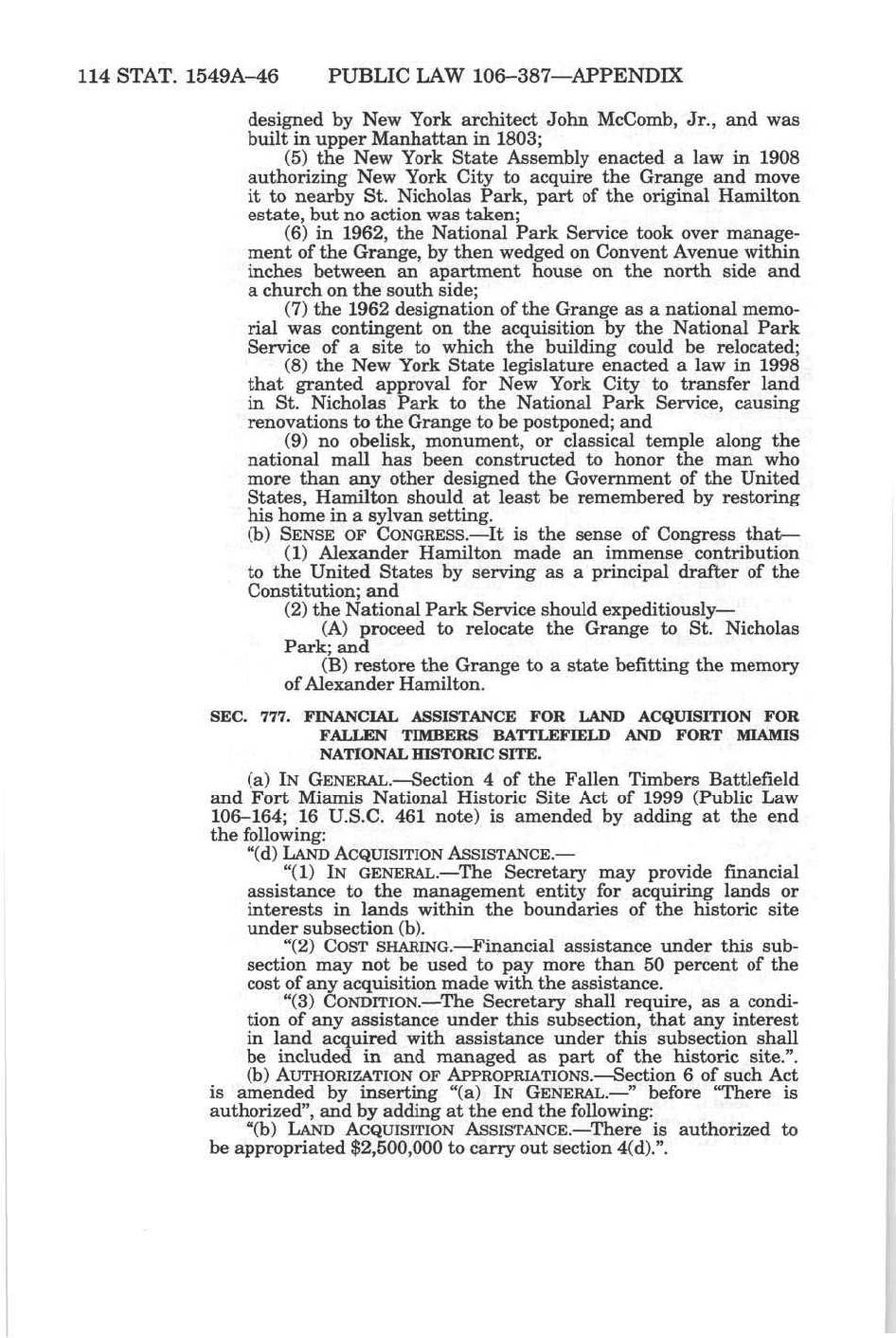 114 STAT. 1549A–46 PUBLIC LAW 106–387—APPENDIX

designed by New York architect John McComb, Jr., and was built in upper Manhattan in 1803;

(5) the New York State Assembly enacted a law in 1908 authorizing New York City to acquire the Grange and move it to nearby St. Nicholas Park, part of the original Hamilton estate, but no action was taken;

(6) in 1962, the National Park Service took over management of the Grange, by then wedged on Convent Avenue within inches between an apartment house on the north side and a church on the south side;

(7) the 1962 designation of the Grange as a national memorial was contingent on the acquisition by the National Park Service of a site to which the building could be relocated;

(8) the New York State legislature enacted a law in 1998 that granted approval for New York City to transfer land in St. Nicholas Park to the National Park Service, causing renovations to the Grange to be postponed; and

(9) no obelisk, monument, or classical temple along the national mall has been constructed to honor the man who more than any other designed the Government of the United States, Hamilton should at least be remembered by restoring his home in a sylvan setting.

(b) SENSE OF CONGRESS.—It is the sense of Congress that—

(1) Alexander Hamilton made an immense contribution to the United States by serving as a principal drafter of the Constitution; and

(2) the National Park Service should expeditiously—

(A) proceed to relocate the Grange to St. Nicholas Park; and

(B) restore the Grange to a state befitting the memory of Alexander Hamilton.

SEC. 777. FINANCIAL ASSISTANCE FOR LAND ACQUISITION FOR FALLEN TIMBERS BATTLEFIELD AND FORT MIAMIS NATIONAL HISTORIC SITE.

(a) IN GENERAL.—Section 4 of the Fallen Timbers Battlefield and Fort Miamis National Historic Site Act of 1999 (Public Law 106–164; 16 U.S.C. 461 note) is amended by adding at the end the following:

"(d) LAND ACQUISITION ASSISTANCE.—

"(1) IN GENERAL.—The Secretary may provide financial assistance to the management entity for acquiring lands or interests in lands within the boundaries of the historic site under subsection (b).

"(2) COST SHARING.—Financial assistance under this subsection may not be used to pay more than 50 percent of the cost of any acquisition made with the assistance.

"(3) CONDITION.—The Secretary shall require, as a condition of any assistance under this subsection, that any interest in land acquired with assistance under this subsection shall be included in and managed as part of the historic site.".

(b) AUTHORIZATION OF APPROPRIATIONS.—Section 6 of such Act is amended by inserting "(a) IN GENERAL.—" before "There is authorized", and by adding at the end the following:

"(b) LAND ACQUISITION ASSISTANCE.—There is authorized to be appropriated $2,500,000 to carry out section 4(d).".